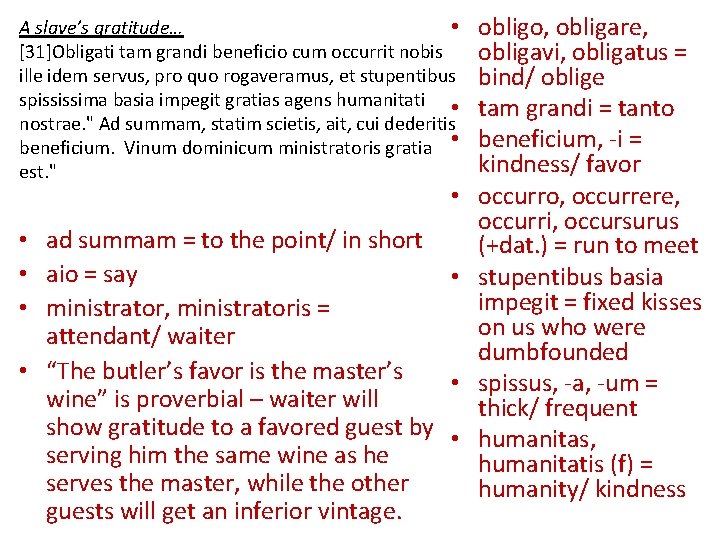 A slave's gratitude…
[31]Obligati tam grandi beneficio cum occurrit nobis ille idem servus, pro quo rogaveramus, et stupentibus spississima basia impegit gratias agens humanitati nostrae." Ad summam, statim scietis, ait, cui dederitis beneficium. Vinum dominicum ministratoris gratia est."

• ad summam = to the point/ in short
• aio = say
• ministrator, ministratoris = attendant/ waiter
• "The butler's favor is the master's wine" is proverbial – waiter will show gratitude to a favored guest by serving him the same wine as he serves the master, while the other guests will get an inferior vintage.

• obligo, obligare, obligavi, obligatus = bind/ oblige
• tam grandi = tanto
• beneficium, -i = kindness/ favor
• occurro, occurrere, occurri, occursurus (+dat.) = run to meet
• stupentibus basia impegit = fixed kisses on us who were dumbfounded
• spissus, -a, -um = thick/ frequent
• humanitas, humanitatis (f) = humanity/ kindness